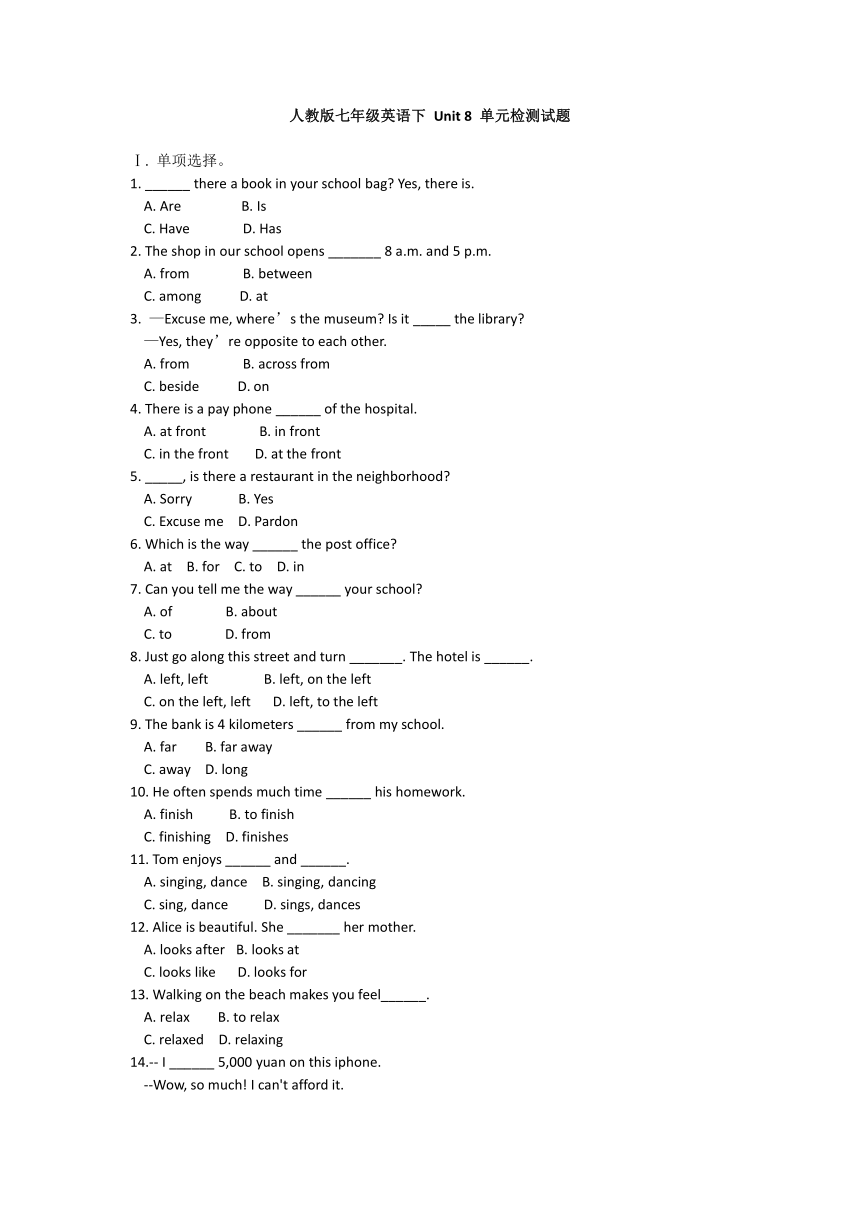 人教版七年级英语下 Unit 8 单元检测试题

Ⅰ. 单项选择。

1. ______ there a book in your school bag? Yes, there is.
A. Are B. Is
C. Have D. Has
2. The shop in our school opens _______ 8 a.m. and 5 p.m.
A. from B. between
C. among D. at
3. —Excuse me, where’s the museum? Is it _____ the library?
—Yes, they’re opposite to each other.
A. from B. across from
C. beside D. on
4. There is a pay phone ______ of the hospital.
A. at front B. in front
C. in the front D. at the front
5. _____, is there a restaurant in the neighborhood?
A. Sorry B. Yes
C. Excuse me D. Pardon
6. Which is the way ______ the post office?
A. at B. for C. to D. in
7. Can you tell me the way ______ your school?
A. of B. about
C. to D. from
8. Just go along this street and turn _______. The hotel is ______.
A. left, left B. left, on the left
C. on the left, left D. left, to the left
9. The bank is 4 kilometers ______ from my school.
A. far B. far away
C. away D. long
10. He often spends much time ______ his homework.
A. finish B. to finish
C. finishing D. finishes
11. Tom enjoys ______ and ______.
A. singing, dance B. singing, dancing
C. sing, dance D. sings, dances
12. Alice is beautiful. She _______ her mother.
A. looks after B. looks at
C. looks like D. looks for
13. Walking on the beach makes you feel______.
A. relax B. to relax
C. relaxed D. relaxing
14.-- I ______ 5,000 yuan on this iphone.
--Wow, so much! I can't afford it.